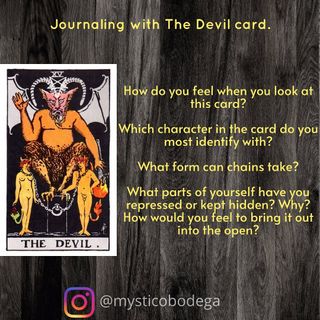 Journaling with The Devil card.

XV

THE DEVIL.

How do you feel when you look at this card?

Which character in the card do you most identify with?

What form can chains take?

What parts of yourself have you repressed or kept hidden? Why? How would you feel to bring it out into the open?

@mysticobodega